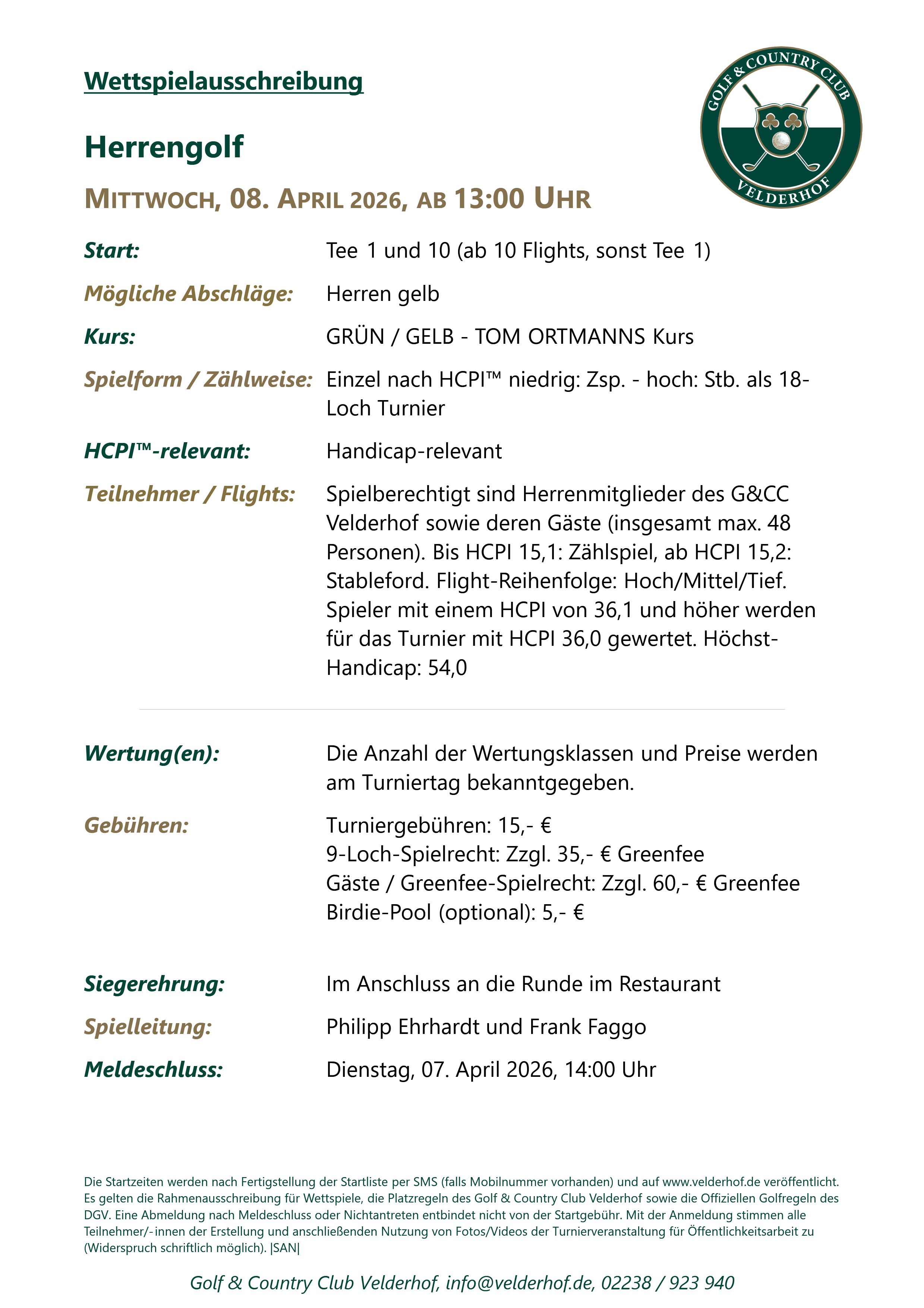 Wettspielausschreibung

GOLF & COUNTRY CLUB VELDERHOF

Herrengolf

MITTWOCH, 08. APRIL 2026, AB 13:00 UHR

Start: Tee 1 und 10 (ab 10 Flights, sonst Tee 1)

Mögliche Abschläge: Herren gelb

Kurs: GRÜN / GELB - TOM ORTMANNS Kurs

Spielform / Zählweise: Einzel nach HCPI™ niedrig: Zsp. - hoch: Stb. als 18-Loch Turnier

HCPI™-relevant: Handicap-relevant

Teilnehmer / Flights: Spielberechtigt sind Herrenmitglieder des G&CC Velderhof sowie deren Gäste (insgesamt max. 48 Personen). Bis HCPI 15,1: Zählspiel, ab HCPI 15,2: Stableford. Flight-Reihenfolge: Hoch/Mittel/Tief. Spieler mit einem HCPI von 36,1 und höher werden für das Turnier mit HCPI 36,0 gewertet. Höchst-Handicap: 54,0

Wertung(en): Die Anzahl der Wertungsklassen und Preise werden am Turniertag bekanntgegeben.

Gebühren: Turniergebühren: 15,- €
9-Loch-Spielrecht: Zzgl. 35,- € Greenfee
Gäste / Greenfee-Spielrecht: Zzgl. 60,- € Greenfee
Birdie-Pool (optional): 5,- €

Siegerehrung: Im Anschluss an die Runde im Restaurant

Spielleitung: Philipp Ehrhardt und Frank Faggo

Meldeschluss: Dienstag, 07. April 2026, 14:00 Uhr

Die Startzeiten werden nach Fertigstellung der Startliste per SMS (falls Mobilnummer vorhanden) und auf www.velderhof.de veröffentlicht. Es gelten die Rahmenausschreibung für Wettspiele, die Platzregeln des Golf & Country Club Velderhof sowie die Offiziellen Golfregeln des DGV. Eine Abmeldung nach Meldeschluss oder Nichtantreten entbindet nicht von der Startgebühr. Mit der Anmeldung stimmen alle Teilnehmer/-innen der Erstellung und anschließenden Nutzung von Fotos/Videos der Turnierveranstaltung für Öffentlichkeitsarbeit zu (Widerspruch schriftlich möglich). |SAN|

Golf & Country Club Velderhof, info@velderhof.de, 02238 / 923 940